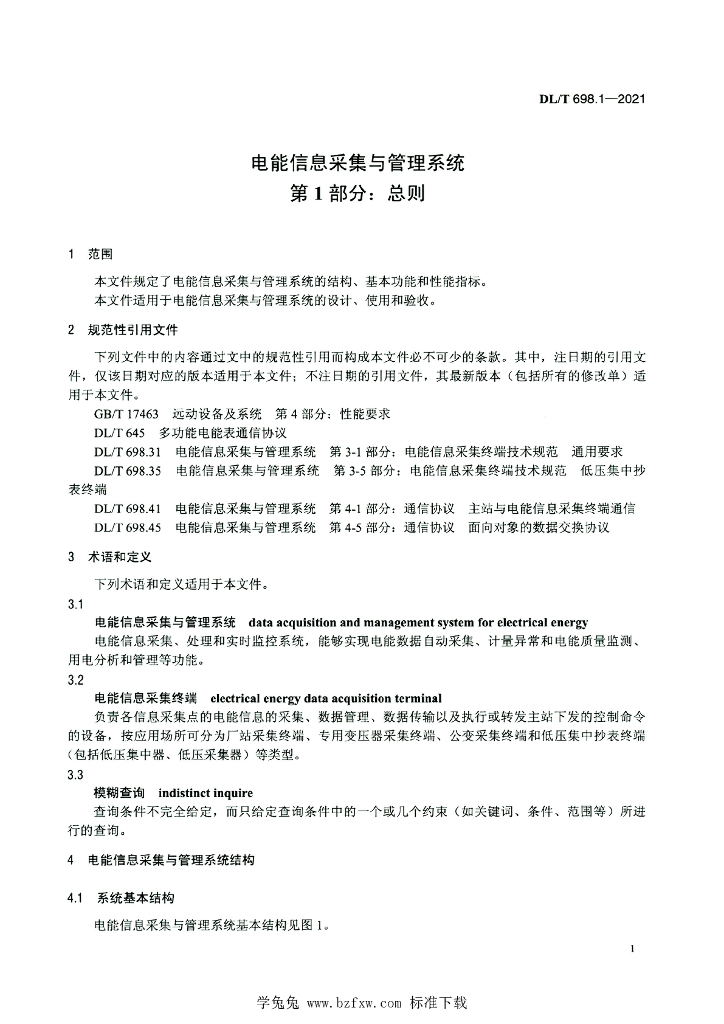 DL/T 698.1—2021

电能信息采集与管理系统
第 1 部分：总则

1 范围

本文件规定了电能信息采集与管理系统的结构、基本功能和性能指标。
本文件适用于电能信息采集与管理系统的设计、使用和验收。

2 规范性引用文件

下列文件中的内容通过文中的规范性引用而构成本文件必不可少的条款。其中，注日期的引用文件，仅该日期对应的版本适用于本文件；不注日期的引用文件，其最新版本（包括所有的修改单）适用于本文件。

GB/T 17463 远动设备及系统 第 4 部分：性能要求
DL/T 645 多功能电能表通信协议
DL/T 698.31 电能信息采集与管理系统 第 3-1 部分：电能信息采集终端技术规范 通用要求
DL/T 698.35 电能信息采集与管理系统 第 3-5 部分：电能信息采集终端技术规范 低压集中抄表终端
DL/T 698.41 电能信息采集与管理系统 第 4-1 部分：通信协议 主站与电能信息采集终端通信
DL/T 698.45 电能信息采集与管理系统 第 4-5 部分：通信协议 面向对象的数据交换协议

3 术语和定义

下列术语和定义适用于本文件。

3.1
电能信息采集与管理系统 data acquisition and management system for electrical energy
电能信息采集、处理和实时监控系统，能够实现电能数据自动采集、计量异常和电能质量监测、用电分析和管理等功能。

3.2
电能信息采集终端 electrical energy data acquisition terminal
负责各信息采集点的电能信息的采集、数据管理、数据传输以及执行或转发主站下发的控制命令的设备，按应用场所可分为厂站采集终端、专用变压器采集终端、公变采集终端和低压集中抄表终端（包括低压集中器、低压采集器）等类型。

3.3
模糊查询 indistinct inquire
查询条件不完全给定，而只给定查询条件中的一个或几个约束（如关键词、条件、范围等）所进行的查询。

4 电能信息采集与管理系统结构

4.1 系统基本结构

电能信息采集与管理系统基本结构见图 1。

1

学兔兔 www.bzfxw.com 标准下载